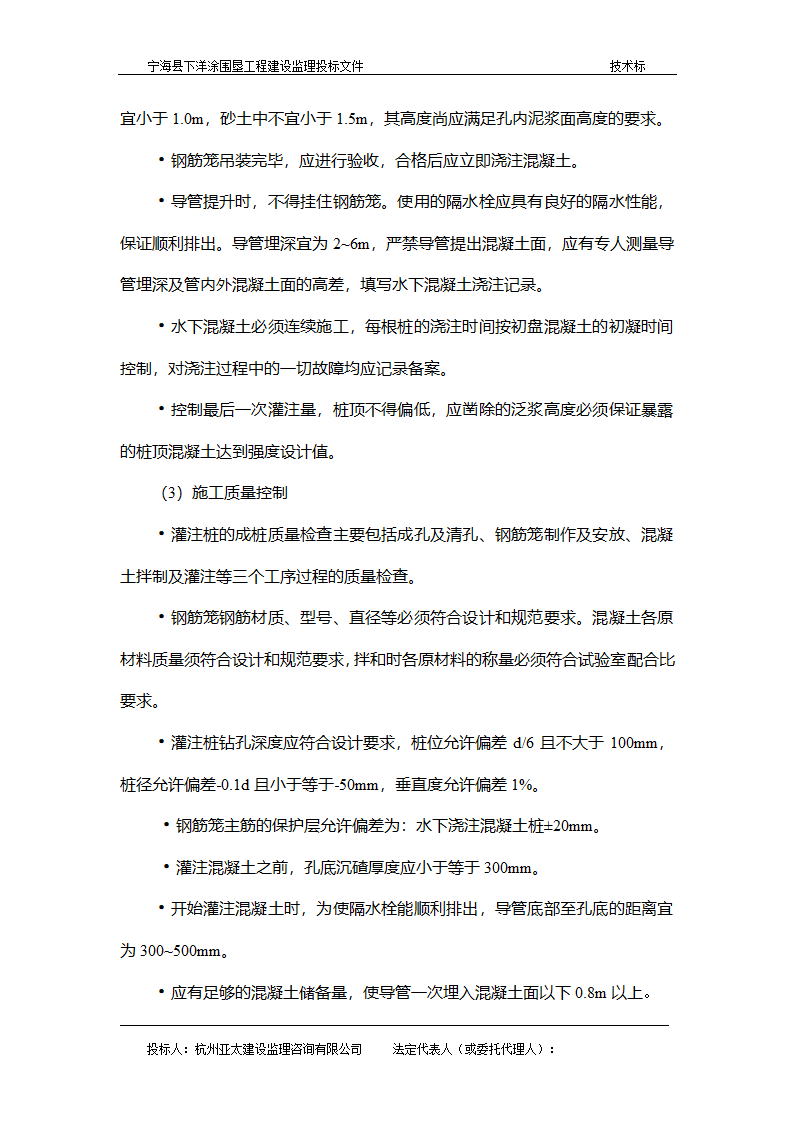 宁海县下洋涂围垦工程建设监理投标文件　　技术标

宜小于 1.0m，砂土中不宜小于 1.5m，其高度尚应满足孔内泥浆面高度的要求。

• 钢筋笼吊装完毕，应进行验收，合格后应立即浇注混凝土。

• 导管提升时，不得挂住钢筋笼。使用的隔水栓应具有良好的隔水性能，保证顺利排出。导管埋深宜为 2~6m，严禁导管提出混凝土面，应有专人测量导管埋深及管内外混凝土面的高差，填写水下混凝土浇注记录。

• 水下混凝土必须连续施工，每根桩的浇注时间按初盘混凝土的初凝时间控制，对浇注过程中的一切故障均应记录备案。

• 控制最后一次灌注量，桩顶不得偏低，应凿除的泛浆高度必须保证暴露的桩顶混凝土达到强度设计值。

（3）施工质量控制

• 灌注桩的成桩质量检查主要包括成孔及清孔、钢筋笼制作及安放、混凝土拌制及灌注等三个工序过程的质量检查。

• 钢筋笼钢筋材质、型号、直径等必须符合设计和规范要求。混凝土各原材料质量须符合设计和规范要求，拌和时各原材料的称量必须符合试验室配合比要求。

• 灌注桩钻孔深度应符合设计要求，桩位允许偏差 d/6 且不大于 100mm，桩径允许偏差-0.1d 且小于等于-50mm，垂直度允许偏差 1%。

• 钢筋笼主筋的保护层允许偏差为：水下浇注混凝土桩±20mm。

• 灌注混凝土之前，孔底沉碴厚度应小于等于 300mm。

• 开始灌注混凝土时，为使隔水栓能顺利排出，导管底部至孔底的距离宜为 300~500mm。

• 应有足够的混凝土储备量，使导管一次埋入混凝土面以下 0.8m 以上。

投标人：杭州亚太建设监理咨询有限公司　　法定代表人（或委托代理人）：